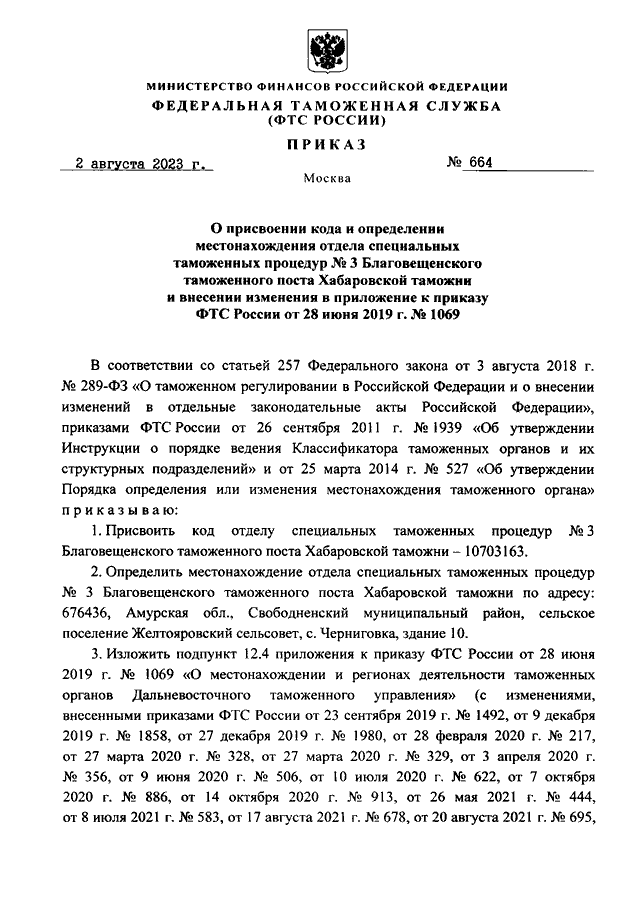 МИНИСТЕРСТВО ФИНАНСОВ РОССИЙСКОЙ ФЕДЕРАЦИИ
ФЕДЕРАЛЬНАЯ ТАМОЖЕННАЯ СЛУЖБА
(ФТС РОССИИ)

ПРИКАЗ

2 августа 2023 г.

№ 664

Москва

О присвоении кода и определении местонахождения отдела специальных таможенных процедур № 3 Благовещенского таможенного поста Хабаровской таможни и внесении изменения в приложение к приказу ФТС России от 28 июня 2019 г. № 1069

В соответствии со статьей 257 Федерального закона от 3 августа 2018 г. № 289-ФЗ «О таможенном регулировании в Российской Федерации и о внесении изменений в отдельные законодательные акты Российской Федерации», приказами ФТС России от 26 сентября 2011 г. № 1939 «Об утверждении Инструкции о порядке ведения Классификатора таможенных органов и их структурных подразделений» и от 25 марта 2014 г. № 527 «Об утверждении Порядка определения или изменения местонахождения таможенного органа» приказываю:

1. Присвоить код отделу специальных таможенных процедур № 3 Благовещенского таможенного поста Хабаровской таможни – 10703163.

2. Определить местонахождение отдела специальных таможенных процедур № 3 Благовещенского таможенного поста Хабаровской таможни по адресу: 676436, Амурская обл., Свободненский муниципальный район, сельское поселение Желтояровский сельсовет, с. Черниговка, здание 10.

3. Изложить подпункт 12.4 приложения к приказу ФТС России от 28 июня 2019 г. № 1069 «О местонахождении и регионах деятельности таможенных органов Дальневосточного таможенного управления» (с изменениями, внесенными приказами ФТС России от 23 сентября 2019 г. № 1492, от 9 декабря 2019 г. № 1858, от 27 декабря 2019 г. № 1980, от 28 февраля 2020 г. № 217, от 27 марта 2020 г. № 328, от 27 марта 2020 г. № 329, от 3 апреля 2020 г. № 356, от 9 июня 2020 г. № 506, от 10 июля 2020 г. № 622, от 7 октября 2020 г. № 886, от 14 октября 2020 г. № 913, от 26 мая 2021 г. № 444, от 8 июля 2021 г. № 583, от 17 августа 2021 г. № 678, от 20 августа 2021 г. № 695,